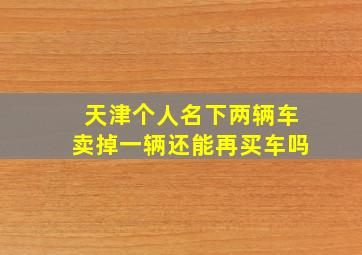 天津个人名下两辆车
卖掉一辆还能再买车吗